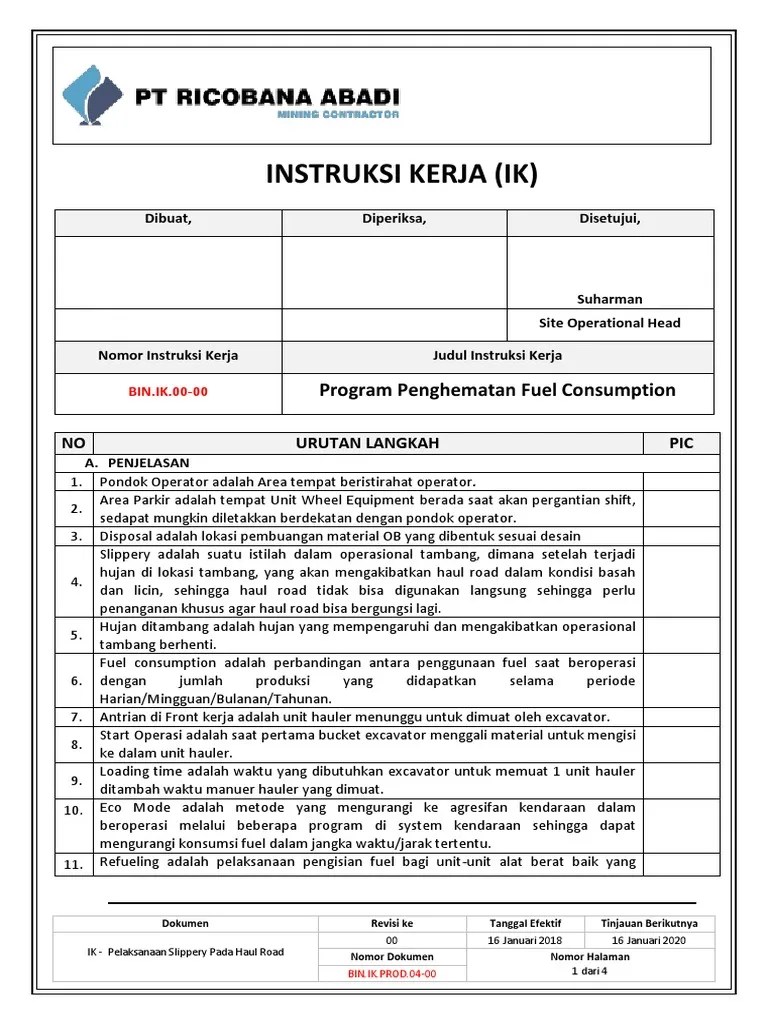 PT RICOBANA ABADI
MINING CONTRACTOR

INSTRUKSI KERJA (IK)

| Dibuat, | Diperiksa, | Disetujui, |
|---|---|---|
| | | Suharman |
| | | Site Operational Head |
| Nomor Instruksi Kerja | Judul Instruksi Kerja | |
| BIN.IK.00-00 | Program Penghematan Fuel Consumption | |

| NO | URUTAN LANGKAH | PIC |
|---|---|---|
| | A. PENJELASAN | |
| 1. | Pondok Operator adalah Area tempat beristirahat operator. | |
| 2. | Area Parkir adalah tempat Unit Wheel Equipment berada saat akan pergantian shift, sedapat mungkin diletakkan berdekatan dengan pondok operator. | |
| 3. | Disposal adalah lokasi pembuangan material OB yang dibentuk sesuai desain | |
| 4. | Slippery adalah suatu istilah dalam operasional tambang, dimana setelah terjadi hujan di lokasi tambang, yang akan mengakibatkan haul road dalam kondisi basah dan licin, sehingga haul road tidak bisa digunakan langsung sehingga perlu penanganan khusus agar haul road bisa bergungsi lagi. | |
| 5. | Hujan ditambang adalah hujan yang mempengaruhi dan mengakibatkan operasional tambang berhenti. | |
| 6. | Fuel consumption adalah perbandingan antara penggunaan fuel saat beroperasi dengan jumlah produksi yang didapatkan selama periode Harian/Mingguan/Bulanan/Tahunan. | |
| 7. | Antrian di Front kerja adalah unit hauler menunggu untuk dimuat oleh excavator. | |
| 8. | Start Operasi adalah saat pertama bucket excavator menggali material untuk mengisi ke dalam unit hauler. | |
| 9. | Loading time adalah waktu yang dibutuhkan excavator untuk memuat 1 unit hauler ditambah waktu manuer hauler yang dimuat. | |
| 10. | Eco Mode adalah metode yang mengurangi ke agresifan kendaraan dalam beroperasi melalui beberapa program di system kendaraan sehingga dapat mengurangi konsumsi fuel dalam jangka waktu/jarak tertentu. | |
| 11. | Refueling adalah pelaksanaan pengisian fuel bagi unit-unit alat berat baik yang | |

| Dokumen | Revisi ke | Tanggal Efektif | Tinjauan Berikutnya |
|---|---|---|---|
| IK - Pelaksanaan Slippery Pada Haul Road | 00 | 16 Januari 2018 | 16 Januari 2020 |
| | Nomor Dokumen | Nomor Halaman | |
| | BIN.IK.PROD.04-00 | 1 dari 4 | |